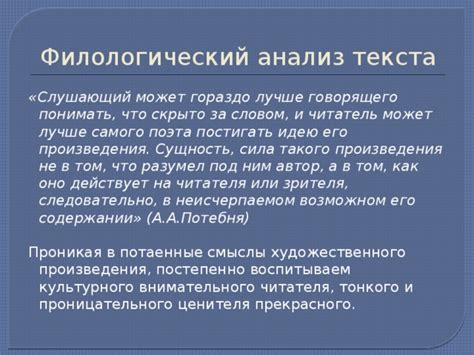 Филологический анализ текста

«Слушающий может гораздо лучше говорящего понимать, что скрыто за словом, и читатель может лучше самого поэта постигать идею его произведения. Сущность, сила такого произведения не в том, что разумел под ним автор, а в том, как оно действует на читателя или зрителя, следовательно, в неисчерпаемом возможном его содержании» (А.А.Потебня)

Проникая в потаенные смыслы художественного произведения, постепенно воспитываем культурного внимательного читателя, тонкого и проницательного ценителя прекрасного.